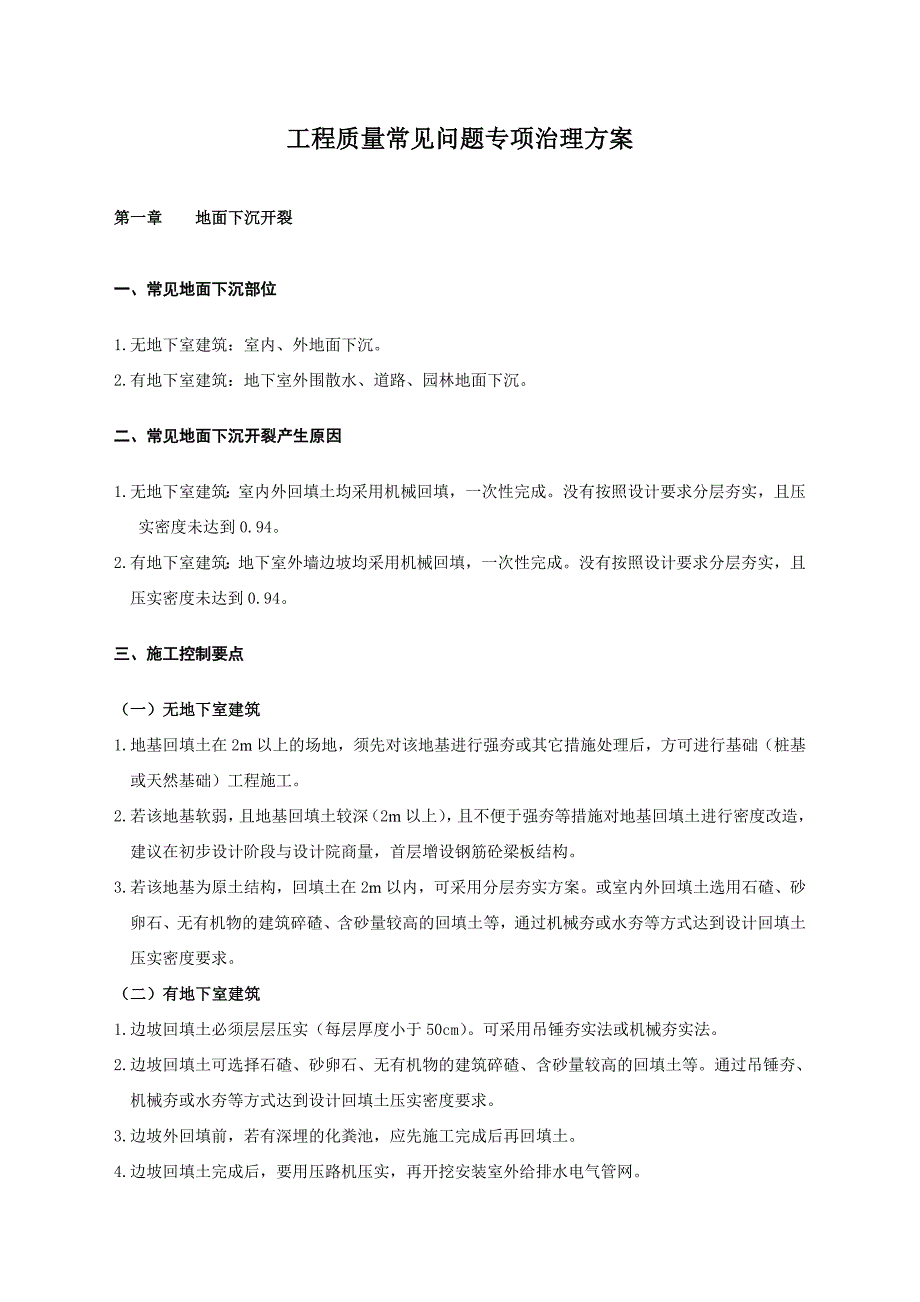 工程质量常见问题专项治理方案

第一章　　地面下沉开裂

一、常见地面下沉部位

1.无地下室建筑：室内、外地面下沉。

2.有地下室建筑：地下室外围散水、道路、园林地面下沉。

二、常见地面下沉开裂产生原因

1.无地下室建筑：室内外回填土均采用机械回填，一次性完成。没有按照设计要求分层夯实，且压实密度未达到0.94。

2.有地下室建筑：地下室外墙边坡均采用机械回填，一次性完成。没有按照设计要求分层夯实，且压实密度未达到0.94。

三、施工控制要点

（一）无地下室建筑

1.地基回填土在2m以上的场地，须先对该地基进行强夯或其它措施处理后，方可进行基础（桩基或天然基础）工程施工。

2.若该地基软弱，且地基回填土较深（2m以上），且不便于强夯等措施对地基回填土进行密度改造，建议在初步设计阶段与设计院商量，首层增设钢筋砼梁板结构。

3.若该地基为原土结构，回填土在2m以内，可采用分层夯实方案。或室内外回填土选用石碴、砂卵石、无有机物的建筑碎碴、含砂量较高的回填土等，通过机械夯或水夯等方式达到设计回填土压实密度要求。

（二）有地下室建筑

1.边坡回填土必须层层压实（每层厚度小于50cm）。可采用吊锤夯实法或机械夯实法。

2.边坡回填土可选择石碴、砂卵石、无有机物的建筑碎碴、含砂量较高的回填土等。通过吊锤夯、机械夯或水夯等方式达到设计回填土压实密度要求。

3.边坡外回填前，若有深埋的化粪池，应先施工完成后再回填土。

4.边坡回填土完成后，要用压路机压实，再开挖安装室外给排水电气管网。